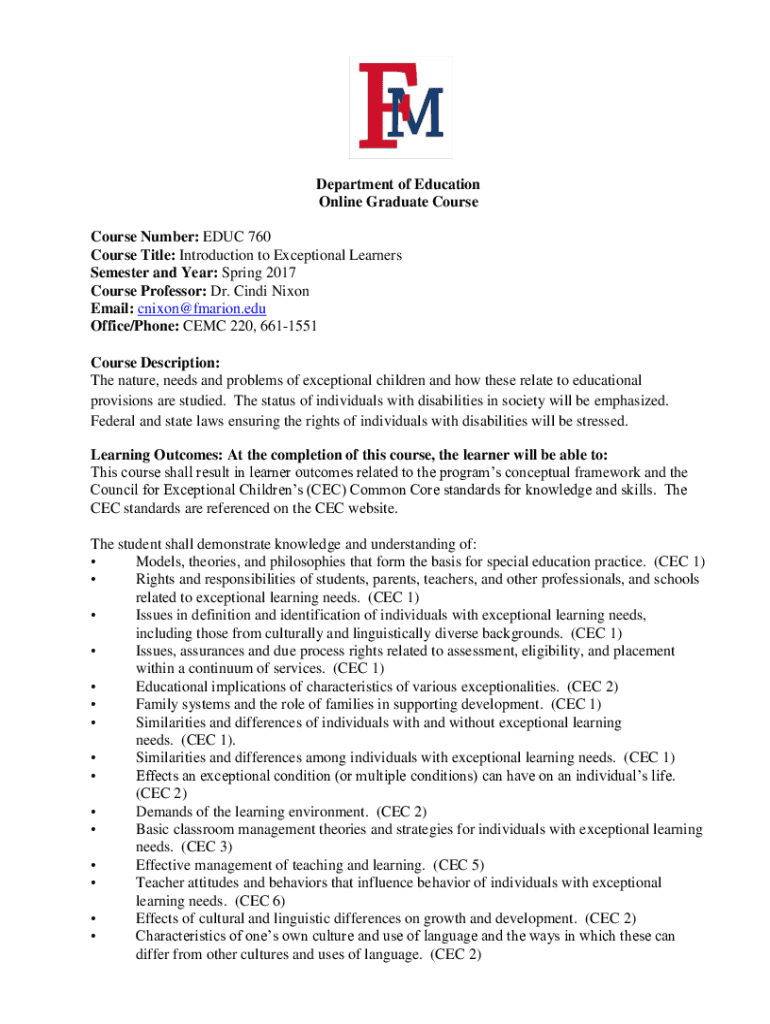 FM

Department of Education
Online Graduate Course

Course Number: EDUC 760
Course Title: Introduction to Exceptional Learners
Semester and Year: Spring 2017
Course Professor: Dr. Cindi Nixon
Email: cnixon@fmarion.edu
Office/Phone: CEMC 220, 661-1551

Course Description:
The nature, needs and problems of exceptional children and how these relate to educational provisions are studied. The status of individuals with disabilities in society will be emphasized. Federal and state laws ensuring the rights of individuals with disabilities will be stressed.

Learning Outcomes: At the completion of this course, the learner will be able to:
This course shall result in learner outcomes related to the program's conceptual framework and the Council for Exceptional Children's (CEC) Common Core standards for knowledge and skills. The CEC standards are referenced on the CEC website.

The student shall demonstrate knowledge and understanding of:
• Models, theories, and philosophies that form the basis for special education practice. (CEC 1)
• Rights and responsibilities of students, parents, teachers, and other professionals, and schools related to exceptional learning needs. (CEC 1)
• Issues in definition and identification of individuals with exceptional learning needs, including those from culturally and linguistically diverse backgrounds. (CEC 1)
• Issues, assurances and due process rights related to assessment, eligibility, and placement within a continuum of services. (CEC 1)
• Educational implications of characteristics of various exceptionalities. (CEC 2)
• Family systems and the role of families in supporting development. (CEC 1)
• Similarities and differences of individuals with and without exceptional learning needs. (CEC 1).
• Similarities and differences among individuals with exceptional learning needs. (CEC 1)
• Effects an exceptional condition (or multiple conditions) can have on an individual's life. (CEC 2)
• Demands of the learning environment. (CEC 2)
• Basic classroom management theories and strategies for individuals with exceptional learning needs. (CEC 3)
• Effective management of teaching and learning. (CEC 5)
• Teacher attitudes and behaviors that influence behavior of individuals with exceptional learning needs. (CEC 6)
• Effects of cultural and linguistic differences on growth and development. (CEC 2)
• Characteristics of one's own culture and use of language and the ways in which these can differ from other cultures and uses of language. (CEC 2)